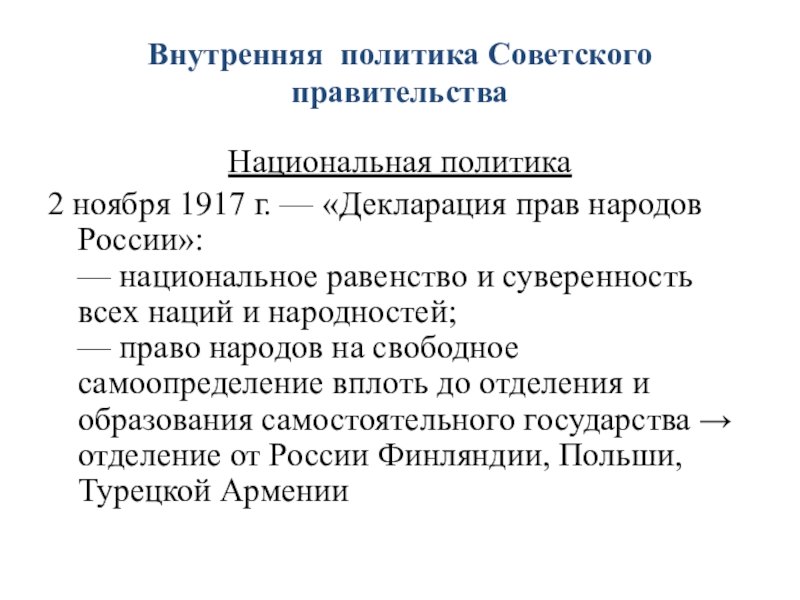 Внутренняя политика Советского правительства

Национальная политика

2 ноября 1917 г. — «Декларация прав народов России»:
— национальное равенство и суверенность всех наций и народностей;
— право народов на свободное самоопределение вплоть до отделения и образования самостоятельного государства → отделение от России Финляндии, Польши, Турецкой Армении